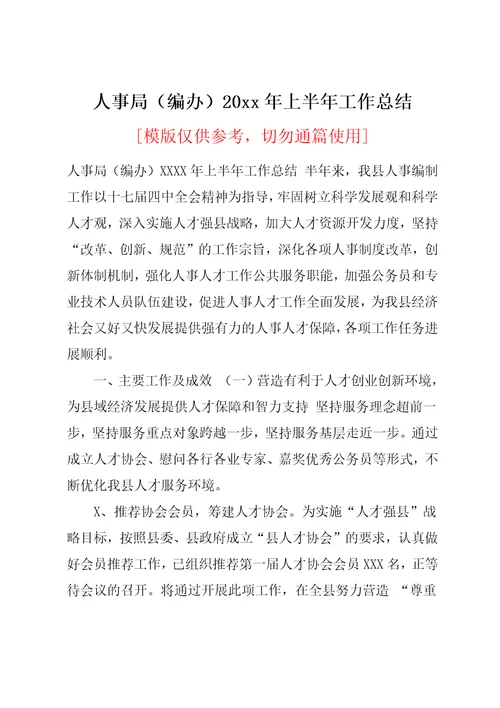 人事局（编办）20xx 年上半年工作总结

[模版仅供参考，切勿通篇使用]

人事局（编办）XXXX 年上半年工作总结 半年来，我县人事编制工作以十七届四中全会精神为指导，牢固树立科学发展观和科学人才观，深入实施人才强县战略，加大人才资源开发力度，坚持“改革、创新、规范”的工作宗旨，深化各项人事制度改革，创新体制机制，强化人事人才工作公共服务职能，加强公务员和专业技术人员队伍建设，促进人事人才工作全面发展，为我县经济社会又好又快发展提供强有力的人事人才保障，各项工作任务进展顺利。

一、主要工作及成效 （一）营造有利于人才创业创新环境，为县域经济发展提供人才保障和智力支持 坚持服务理念超前一步，坚持服务重点对象跨越一步，坚持服务基层走近一步。通过成立人才协会、慰问各行各业专家、嘉奖优秀公务员等形式，不断优化我县人才服务环境。

X、推荐协会会员，筹建人才协会。为实施“人才强县”战略目标，按照县委、县政府成立“县人才协会”的要求，认真做好会员推荐工作，已组织推荐第一届人才协会会员 XXX 名，正等待会议的召开。将通过开展此项工作，在全县努力营造 “尊重